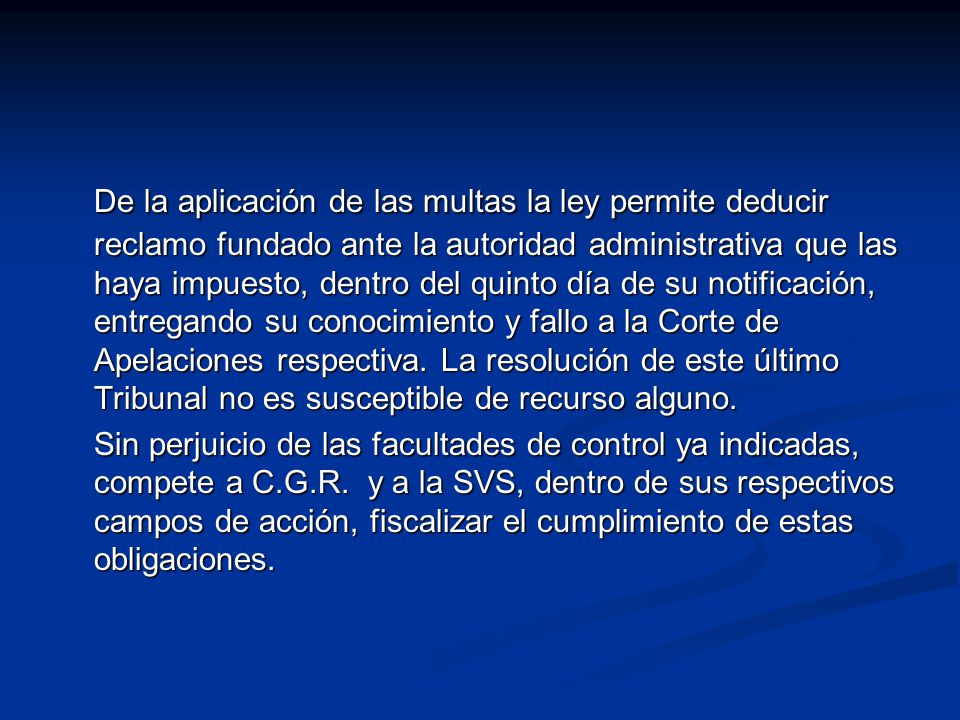 De la aplicación de las multas la ley permite deducir reclamo fundado ante la autoridad administrativa que las haya impuesto, dentro del quinto día de su notificación, entregando su conocimiento y fallo a la Corte de Apelaciones respectiva. La resolución de este último Tribunal no es susceptible de recurso alguno.

Sin perjuicio de las facultades de control ya indicadas, compete a C.G.R. y a la SVS, dentro de sus respectivos campos de acción, fiscalizar el cumplimiento de estas obligaciones.